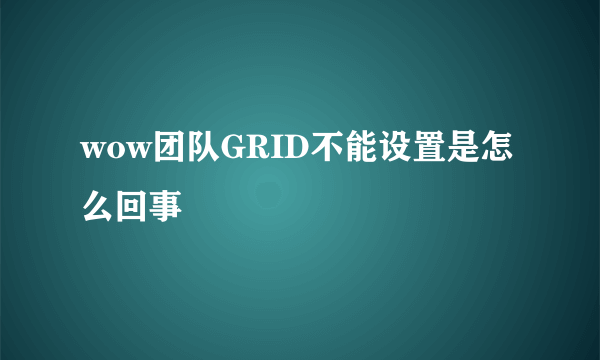 wow团队GRID不能设置是怎么回事